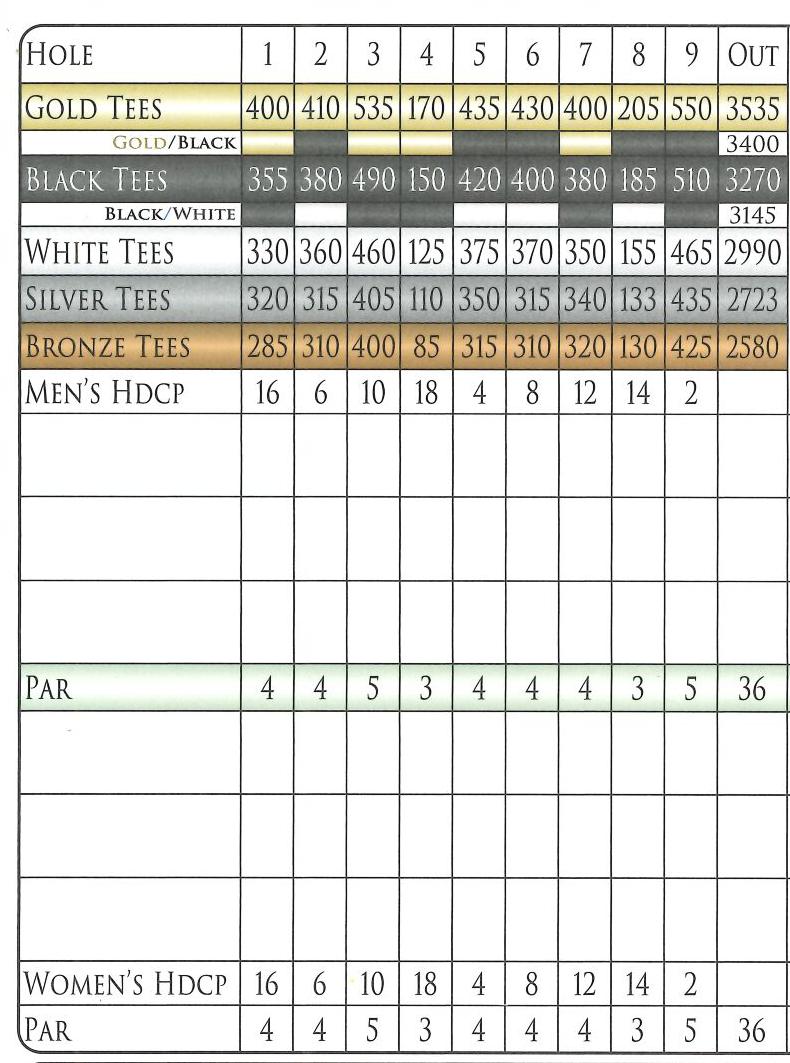 | HOLE | 1 | 2 | 3 | 4 | 5 | 6 | 7 | 8 | 9 | OUT |
|---|---|---|---|---|---|---|---|---|---|---|
| GOLD TEES | 400 | 410 | 535 | 170 | 435 | 430 | 400 | 205 | 550 | 3535 |
| GOLD/BLACK | | | | | | | | | | 3400 |
| BLACK TEES | 355 | 380 | 490 | 150 | 420 | 400 | 380 | 185 | 510 | 3270 |
| BLACK/WHITE | | | | | | | | | | 3145 |
| WHITE TEES | 330 | 360 | 460 | 125 | 375 | 370 | 350 | 155 | 465 | 2990 |
| SILVER TEES | 320 | 315 | 405 | 110 | 350 | 315 | 340 | 133 | 435 | 2723 |
| BRONZE TEES | 285 | 310 | 400 | 85 | 315 | 310 | 320 | 130 | 425 | 2580 |
| MEN'S HDCP | 16 | 6 | 10 | 18 | 4 | 8 | 12 | 14 | 2 | |
| | | | | | | | | | | |
| | | | | | | | | | | |
| | | | | | | | | | | |
| PAR | 4 | 4 | 5 | 3 | 4 | 4 | 4 | 3 | 5 | 36 |
| | | | | | | | | | | |
| | | | | | | | | | | |
| | | | | | | | | | | |
| WOMEN'S HDCP | 16 | 6 | 10 | 18 | 4 | 8 | 12 | 14 | 2 | |
| PAR | 4 | 4 | 5 | 3 | 4 | 4 | 4 | 3 | 5 | 36 |